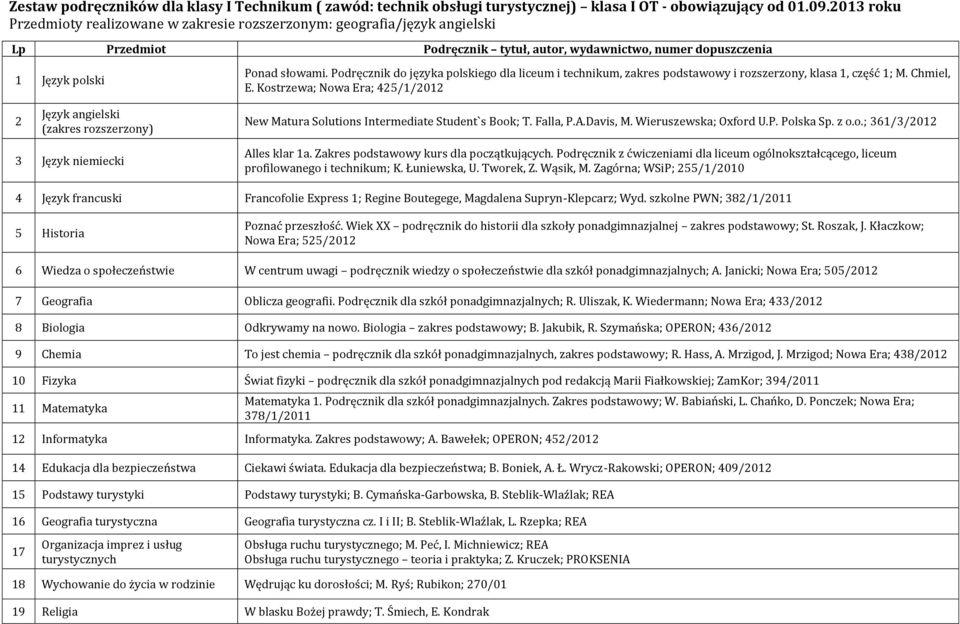 Zestaw podręczników dla klasy I Technikum ( zawód: technik obsługi turystycznej) – klasa I OT - obowiązujący od 01.09.2013 roku
Przedmioty realizowane w zakresie rozszerzonym: geografia/język angielski

| Lp | Przedmiot | Podręcznik – tytuł, autor, wydawnictwo, numer dopuszczenia |
|---|---|---|
| 1 | Język polski | Ponad słowami. Podręcznik do języka polskiego dla liceum i technikum, zakres podstawowy i rozszerzony, klasa 1, część 1; M. Chmiel, E. Kostrzewa; Nowa Era; 425/1/2012 |
| 2 | Język angielski (zakres rozszerzony) | New Matura Solutions Intermediate Student`s Book; T. Falla, P.A.Davis, M. Wieruszewska; Oxford U.P. Polska Sp. z o.o.; 361/3/2012 |
| 3 | Język niemiecki | Alles klar 1a. Zakres podstawowy kurs dla początkujących. Podręcznik z ćwiczeniami dla liceum ogólnokształcącego, liceum profilowanego i technikum; K. Łuniewska, U. Tworek, Z. Wąsik, M. Zagórna; WSiP; 255/1/2010 |
| 4 | Język francuski | Francofolie Express 1; Regine Boutegege, Magdalena Supryn-Klepcarz; Wyd. szkolne PWN; 382/1/2011 |
| 5 | Historia | Poznać przeszłość. Wiek XX – podręcznik do historii dla szkoły ponadgimnazjalnej – zakres podstawowy; St. Roszak, J. Kłaczkow; Nowa Era; 525/2012 |
| 6 | Wiedza o społeczeństwie | W centrum uwagi – podręcznik wiedzy o społeczeństwie dla szkół ponadgimnazjalnych; A. Janicki; Nowa Era; 505/2012 |
| 7 | Geografia | Oblicza geografii. Podręcznik dla szkół ponadgimnazjalnych; R. Uliszak, K. Wiedermann; Nowa Era; 433/2012 |
| 8 | Biologia | Odkrywamy na nowo. Biologia – zakres podstawowy; B. Jakubik, R. Szymańska; OPERON; 436/2012 |
| 9 | Chemia | To jest chemia – podręcznik dla szkół ponadgimnazjalnych, zakres podstawowy; R. Hass, A. Mrzigod, J. Mrzigod; Nowa Era; 438/2012 |
| 10 | Fizyka | Świat fizyki – podręcznik dla szkół ponadgimnazjalnych pod redakcją Marii Fiałkowskiej; ZamKor; 394/2011 |
| 11 | Matematyka | Matematyka 1. Podręcznik dla szkół ponadgimnazjalnych. Zakres podstawowy; W. Babiański, L. Chańko, D. Ponczek; Nowa Era; 378/1/2011 |
| 12 | Informatyka | Informatyka. Zakres podstawowy; A. Bawełek; OPERON; 452/2012 |
| 14 | Edukacja dla bezpieczeństwa | Ciekawi świata. Edukacja dla bezpieczeństwa; B. Boniek, A. Ł. Wrycz-Rakowski; OPERON; 409/2012 |
| 15 | Podstawy turystyki | Podstawy turystyki; B. Cymańska-Garbowska, B. Steblik-Wlaźlak; REA |
| 16 | Geografia turystyczna | Geografia turystyczna cz. I i II; B. Steblik-Wlaźlak, L. Rzepka; REA |
| 17 | Organizacja imprez i usług turystycznych | Obsługa ruchu turystycznego; M. Peć, I. Michniewicz; REA Obsługa ruchu turystycznego – teoria i praktyka; Z. Kruczek; PROKSENIA |
| 18 | Wychowanie do życia w rodzinie | Wędrując ku dorosłości; M. Ryś; Rubikon; 270/01 |
| 19 | Religia | W blasku Bożej prawdy; T. Śmiech, E. Kondrak |